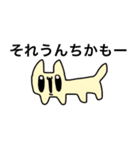 それうんちかもー